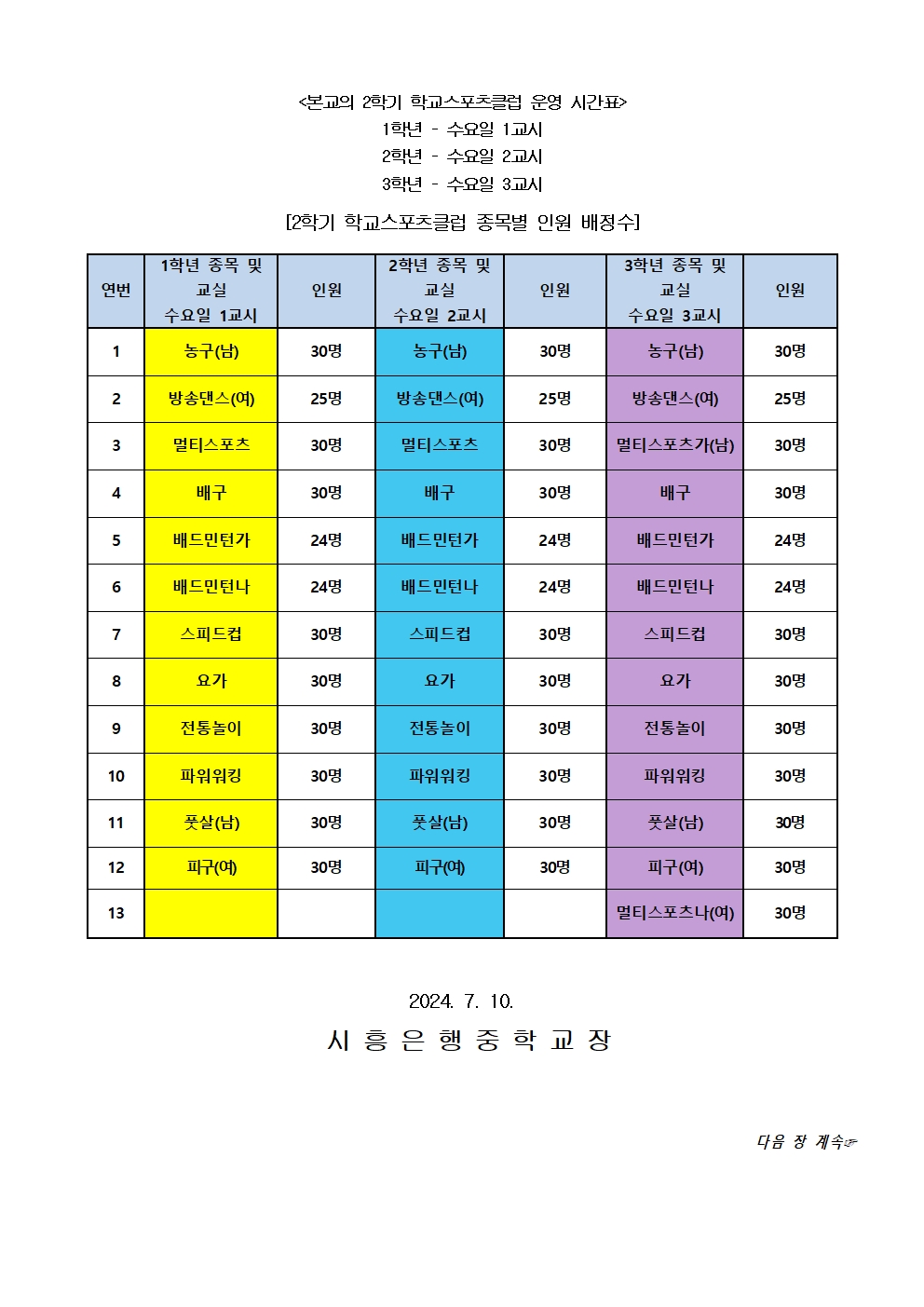 <본교의 2학기 학교스포츠클럽 운영 시간표>
1학년 - 수요일 1교시
2학년 - 수요일 2교시
3학년 - 수요일 3교시

[2학기 학교스포츠클럽 종목별 인원 배정수]

| 연번 | 1학년 종목 및 교실 수요일 1교시 | 인원 | 2학년 종목 및 교실 수요일 2교시 | 인원 | 3학년 종목 및 교실 수요일 3교시 | 인원 |
|---|---|---|---|---|---|---|
| 1 | 농구(남) | 30명 | 농구(남) | 30명 | 농구(남) | 30명 |
| 2 | 방송댄스(여) | 25명 | 방송댄스(여) | 25명 | 방송댄스(여) | 25명 |
| 3 | 멀티스포츠 | 30명 | 멀티스포츠 | 30명 | 멀티스포츠가(남) | 30명 |
| 4 | 배구 | 30명 | 배구 | 30명 | 배구 | 30명 |
| 5 | 배드민턴가 | 24명 | 배드민턴가 | 24명 | 배드민턴가 | 24명 |
| 6 | 배드민턴나 | 24명 | 배드민턴나 | 24명 | 배드민턴나 | 24명 |
| 7 | 스피드컵 | 30명 | 스피드컵 | 30명 | 스피드컵 | 30명 |
| 8 | 요가 | 30명 | 요가 | 30명 | 요가 | 30명 |
| 9 | 전통놀이 | 30명 | 전통놀이 | 30명 | 전통놀이 | 30명 |
| 10 | 파워워킹 | 30명 | 파워워킹 | 30명 | 파워워킹 | 30명 |
| 11 | 풋살(남) | 30명 | 풋살(남) | 30명 | 풋살(남) | 30명 |
| 12 | 피구(여) | 30명 | 피구(여) | 30명 | 피구(여) | 30명 |
| 13 | | | | | 멀티스포츠나(여) | 30명 |

2024. 7. 10.
시 흥 은 행 중 학 교 장

다음 장 계속☞